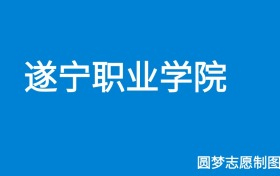 遂宁职业学院

圆梦志愿制图